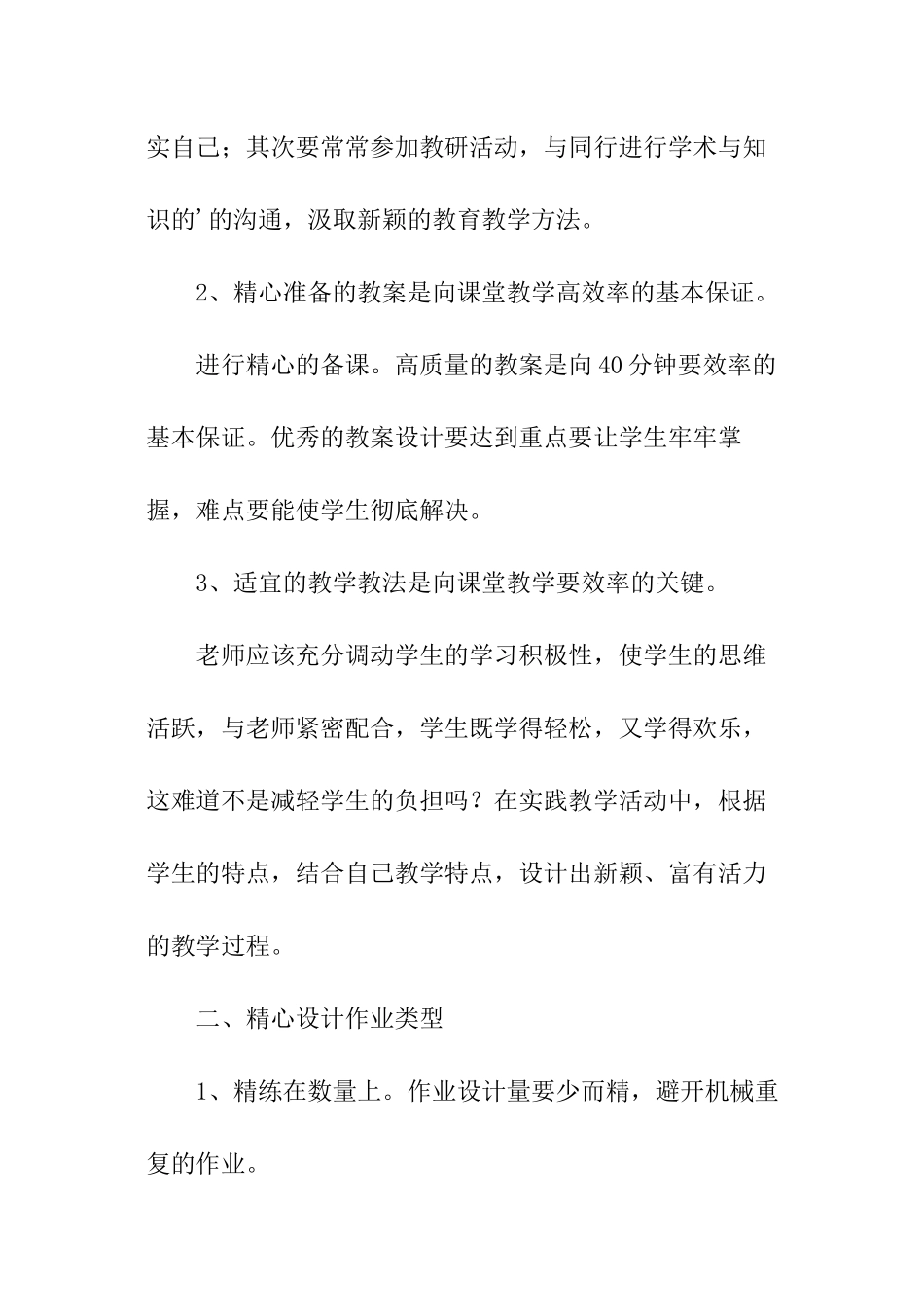 实自己；其次要常常参加教研活动，与同行进行学术与知识的’的沟通，汲取新颖的教育教学方法。

2、精心准备的教案是向课堂教学高效率的基本保证。

进行精心的备课。高质量的教案是向40分钟要效率的基本保证。优秀的教案设计要达到重点要让学生牢牢掌握，难点要能使学生彻底解决。

3、适宜的教学教法是向课堂教学要效率的关键。

老师应该充分调动学生的学习积极性，使学生的思维活跃，与老师紧密配合，学生既学得轻松，又学得欢乐，这难道不是减轻学生的负担吗？在实践教学活动中，根据学生的特点，结合自己教学特点，设计出新颖、富有活力的教学过程。

二、精心设计作业类型

1、精练在数量上。作业设计量要少而精，避开机械重复的作业。